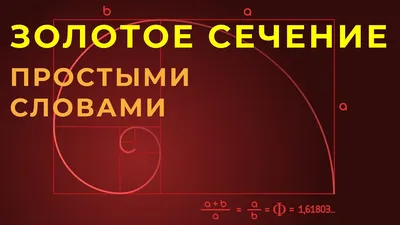 b

a

ЗОЛОТОЕ СЕЧЕНИЕ

ПРОСТЫМИ СЛОВАМИ

a

$\frac{a+b}{a} = \frac{a}{b} = \Phi = 1,61803...$